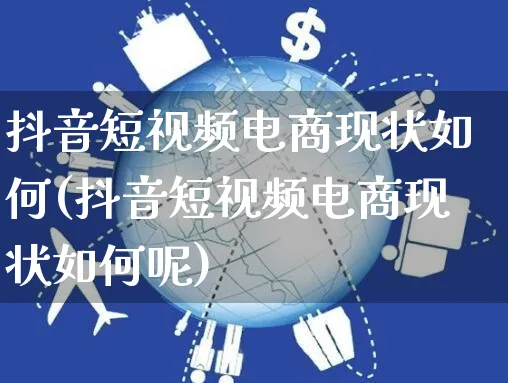 $

抖音短视频电商现状如何(抖音短视频电商现状如何呢)